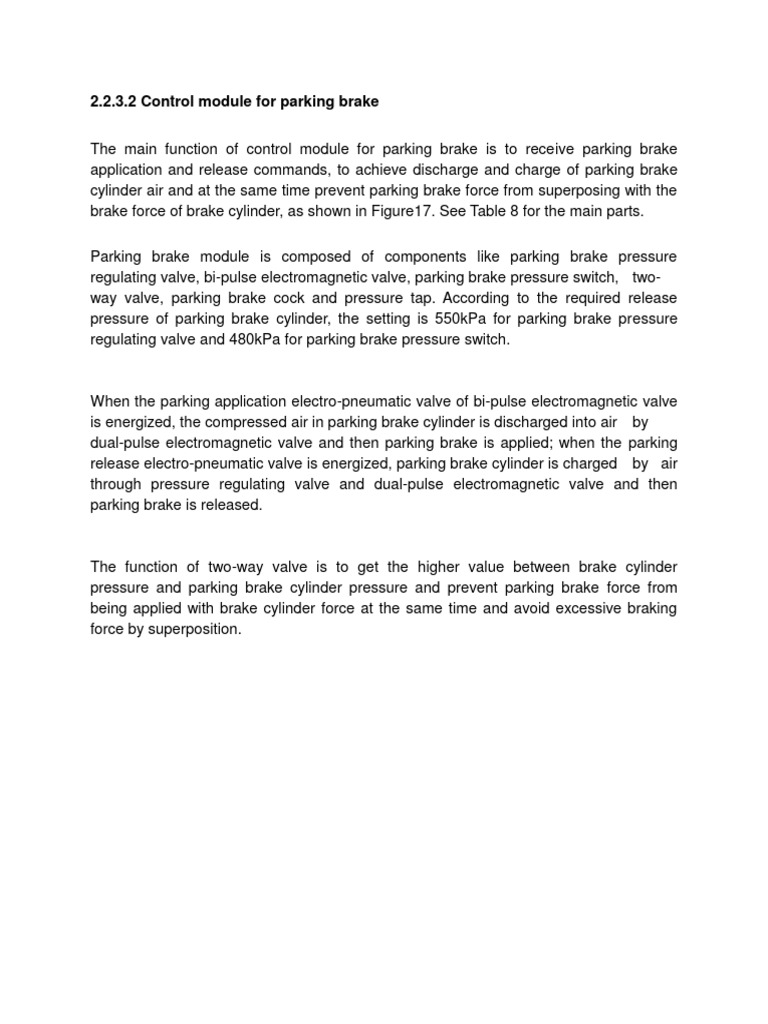 2.2.3.2 Control module for parking brake

The main function of control module for parking brake is to receive parking brake application and release commands, to achieve discharge and charge of parking brake cylinder air and at the same time prevent parking brake force from superposing with the brake force of brake cylinder, as shown in Figure17. See Table 8 for the main parts.

Parking brake module is composed of components like parking brake pressure regulating valve, bi-pulse electromagnetic valve, parking brake pressure switch, two-way valve, parking brake cock and pressure tap. According to the required release pressure of parking brake cylinder, the setting is 550kPa for parking brake pressure regulating valve and 480kPa for parking brake pressure switch.

When the parking application electro-pneumatic valve of bi-pulse electromagnetic valve is energized, the compressed air in parking brake cylinder is discharged into air by dual-pulse electromagnetic valve and then parking brake is applied; when the parking release electro-pneumatic valve is energized, parking brake cylinder is charged by air through pressure regulating valve and dual-pulse electromagnetic valve and then parking brake is released.

The function of two-way valve is to get the higher value between brake cylinder pressure and parking brake cylinder pressure and prevent parking brake force from being applied with brake cylinder force at the same time and avoid excessive braking force by superposition.